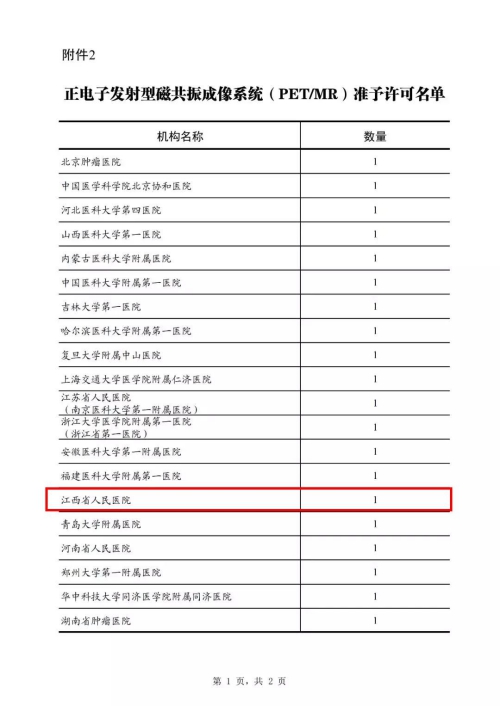 附件2

正电子发射型磁共振成像系统（PET/MR）准予许可名单

| 机构名称 | 数量 |
|---|---|
| 北京肿瘤医院 | 1 |
| 中国医学科学院北京协和医院 | 1 |
| 河北医科大学第四医院 | 1 |
| 山西医科大学第一医院 | 1 |
| 内蒙古医科大学附属医院 | 1 |
| 中国医科大学附属第一医院 | 1 |
| 吉林大学第一医院 | 1 |
| 哈尔滨医科大学附属第一医院 | 1 |
| 复旦大学附属中山医院 | 1 |
| 上海交通大学医学院附属仁济医院 | 1 |
| 江苏省人民医院（南京医科大学第一附属医院） | 1 |
| 浙江大学医学院附属第一医院（浙江省第一医院） | 1 |
| 安徽医科大学第一附属医院 | 1 |
| 福建医科大学附属第一医院 | 1 |
| 江西省人民医院 | 1 |
| 青岛大学附属医院 | 1 |
| 河南省人民医院 | 1 |
| 郑州大学第一附属医院 | 1 |
| 华中科技大学同济医学院附属同济医院 | 1 |
| 湖南省肿瘤医院 | 1 |

第 1 页，共 2 页